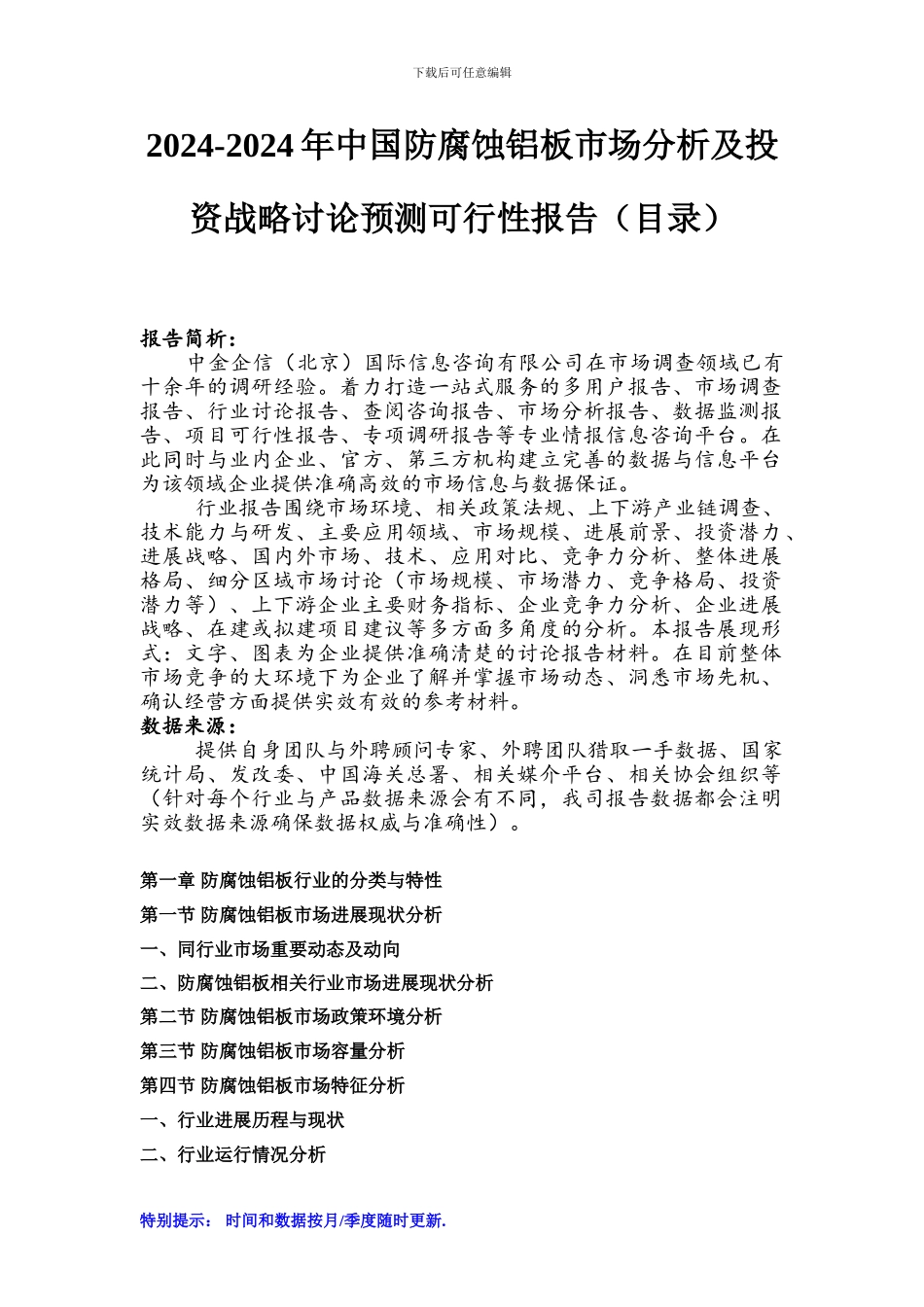 下载后可任意编辑

2024-2024年中国防腐蚀铝板市场分析及投资战略讨论预测可行性报告（目录）

报告简析：

中金企信（北京）国际信息咨询有限公司在市场调查领域已有十余年的调研经验。着力打造一站式服务的多用户报告、市场调查报告、行业讨论报告、查阅咨询报告、市场分析报告、数据监测报告、项目可行性报告、专项调研报告等专业情报信息咨询平台。在此同时与业内企业、官方、第三方机构建立完善的数据与信息平台为该领域企业提供准确高效的市场信息与数据保证。

行业报告围绕市场环境、相关政策法规、上下游产业链调查、技术能力与研发、主要应用领域、市场规模、进展前景、投资潜力、进展战略、国内外市场、技术、应用对比、竞争力分析、整体进展格局、细分区域市场讨论（市场规模、市场潜力、竞争格局、投资潜力等）、上下游企业主要财务指标、企业竞争力分析、企业进展战略、在建或拟建项目建议等多方面多角度的分析。本报告展现形式：文字、图表为企业提供准确清楚的讨论报告材料。在目前整体市场竞争的大环境下为企业了解并掌握市场动态、洞悉市场先机、确认经营方面提供实效有效的参考材料。

数据来源：

提供自身团队与外聘顾问专家、外聘团队猎取一手数据、国家统计局、发改委、中国海关总署、相关媒介平台、相关协会组织等（针对每个行业与产品数据来源会有不同，我司报告数据都会注明实效数据来源确保数据权威与准确性）。

第一章 防腐蚀铝板行业的分类与特性

第一节 防腐蚀铝板市场进展现状分析

一、同行业市场重要动态及动向

二、防腐蚀铝板相关行业市场进展现状分析

第二节 防腐蚀铝板市场政策环境分析

第三节 防腐蚀铝板市场容量分析

第四节 防腐蚀铝板市场特征分析

一、行业进展历程与现状

二、行业运行情况分析

特别提示： 时间和数据按月/季度随时更新.